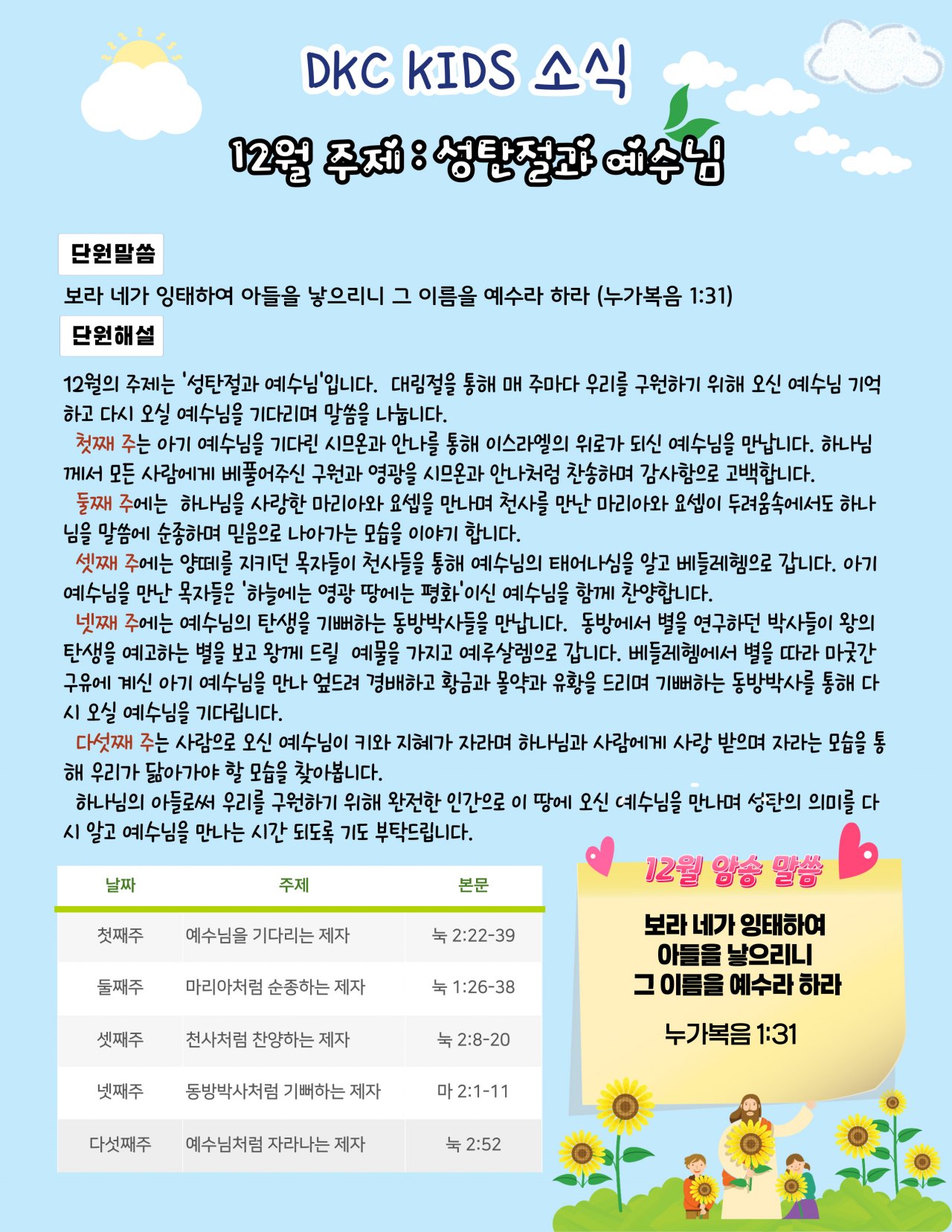 DKC KIDS 소식

12월 주제 : 성탄절과 예수님

단원말씀

보라 네가 잉태하여 아들을 낳으리니 그 이름을 예수라 하라 (누가복음 1:31)

단원해설

12월의 주제는 '성탄절과 예수님'입니다. 대림절을 통해 매 주마다 우리를 구원하기 위해 오신 예수님 기억하고 다시 오실 예수님을 기다리며 말씀을 나눕니다.

첫째 주는 아기 예수님을 기다린 시므온과 안나를 통해 이스라엘의 위로가 되신 예수님을 만납니다. 하나님께서 모든 사람에게 베풀어주신 구원과 영광을 시므온과 안나처럼 찬송하며 감사함으로 고백합니다.

둘째 주에는 하나님을 사랑한 마리아와 요셉을 만나며 천사를 만난 마리아와 요셉이 두려움속에서도 하나님을 말씀에 순종하며 믿음으로 나아가는 모습을 이야기 합니다.

셋째 주에는 양떼를 지키던 목자들이 천사들을 통해 예수님의 태어나심을 알고 베들레헴으로 갑니다. 아기 예수님을 만난 목자들은 '하늘에는 영광 땅에는 평화'이신 예수님을 함께 찬양합니다.

넷째 주에는 예수님의 탄생을 기뻐하는 동방박사들을 만납니다. 동방에서 별을 연구하던 박사들이 왕의 탄생을 예고하는 별을 보고 왕께 드릴 예물을 가지고 예루살렘으로 갑니다. 베들레헴에서 별을 따라 마굿간 구유에 계신 아기 예수님을 만나 엎드려 경배하고 황금과 몰약과 유황을 드리며 기뻐하는 동방박사를 통해 다시 오실 예수님을 기다립니다.

다섯째 주는 사람으로 오신 예수님이 키와 지혜가 자라며 하나님과 사람에게 사랑 받으며 자라는 모습을 통해 우리가 닮아가야 할 모습을 찾아봅니다.

하나님의 아들로써 우리를 구원하기 위해 완전한 인간으로 이 땅에 오신 예수님을 만나며 성탄의 의미를 다시 알고 예수님을 만나는 시간 되도록 기도 부탁드립니다.

| 날짜 | 주제 | 본문 |
|---|---|---|
| 첫째주 | 예수님을 기다리는 제자 | 눅 2:22-39 |
| 둘째주 | 마리아처럼 순종하는 제자 | 눅 1:26-38 |
| 셋째주 | 천사처럼 찬양하는 제자 | 눅 2:8-20 |
| 넷째주 | 동방박사처럼 기뻐하는 제자 | 마 2:1-11 |
| 다섯째주 | 예수님처럼 자라나는 제자 | 눅 2:52 |

12월 암송 말씀

보라 네가 잉태하여
아들을 낳으리니
그 이름을 예수라 하라

누가복음 1:31